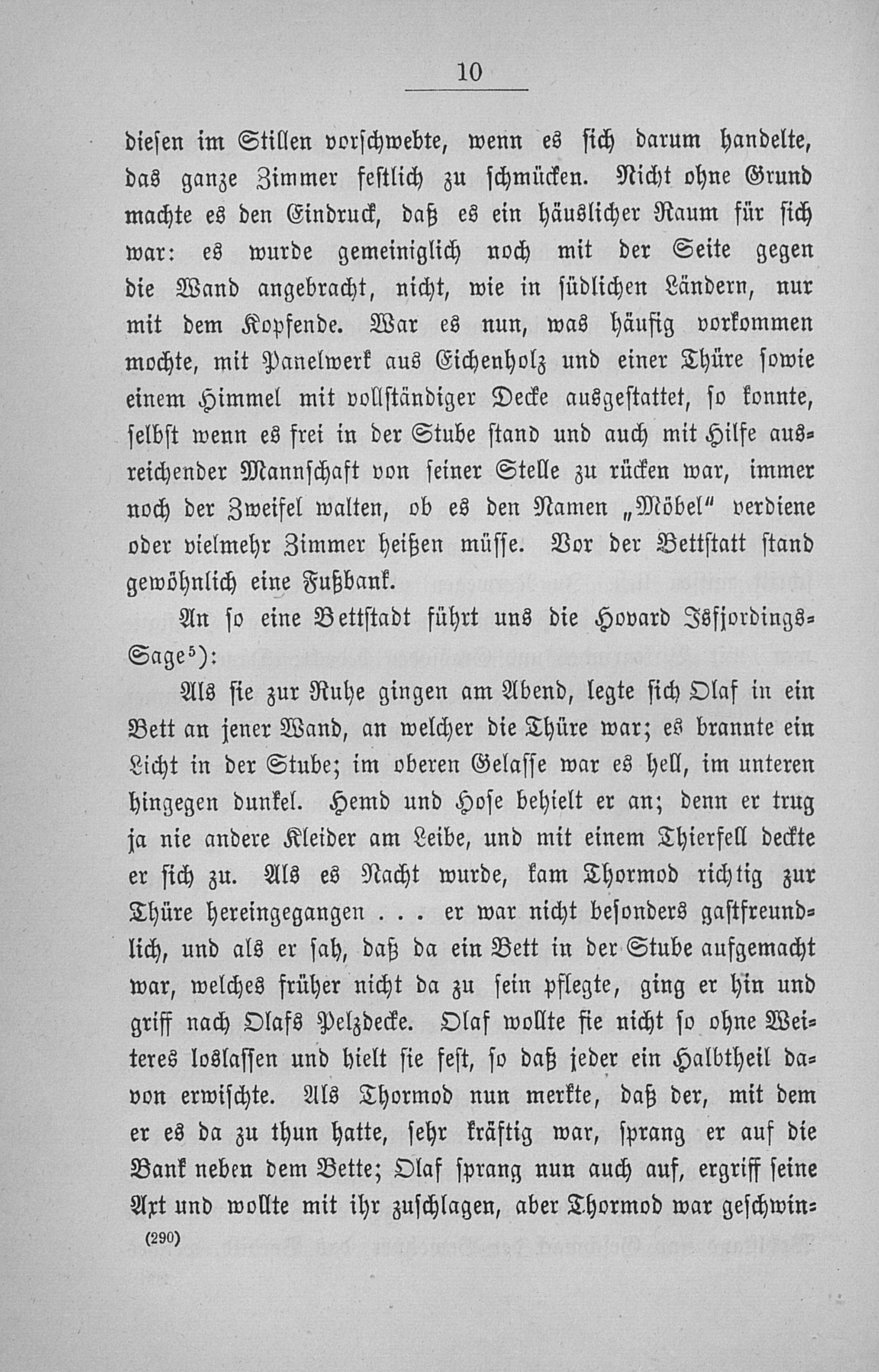 10

diesen im Stillen vorschwebte, wenn es sich darum handelte, das ganze Zimmer festlich zu schmücken. Nicht ohne Grund machte es den Eindruck, daß es ein häuslicher Raum für sich war: es wurde gemeiniglich noch mit der Seite gegen die Wand angebracht, nicht, wie in südlichen Ländern, nur mit dem Kopfende. War es nun, was häufig vorkommen mochte, mit Panelwerk aus Eichenholz und einer Thüre sowie einem Himmel mit vollständiger Decke ausgestattet, so konnte, selbst wenn es frei in der Stube stand und auch mit Hilfe ausreichender Mannschaft von seiner Stelle zu rücken war, immer noch der Zweifel walten, ob es den Namen „Möbel“ verdiene oder vielmehr Zimmer heißen müsse. Vor der Bettstatt stand gewöhnlich eine Fußbank.

An so eine Bettstadt führt uns die Hovard Isfjordings-Sage$^5$):

Als sie zur Ruhe gingen am Abend, legte sich Olaf in ein Bett an jener Wand, an welcher die Thüre war; es brannte ein Licht in der Stube; im oberen Gelasse war es hell, im unteren hingegen dunkel. Hemd und Hose behielt er an; denn er trug ja nie andere Kleider am Leibe, und mit einem Thierfell deckte er sich zu. Als es Nacht wurde, kam Thormod richtig zur Thüre hereingegangen . . . er war nicht besonders gastfreundlich, und als er sah, daß da ein Bett in der Stube aufgemacht war, welches früher nicht da zu sein pflegte, ging er hin und griff nach Olafs Pelzdecke. Olaf wollte sie nicht so ohne Weiteres loslassen und hielt sie fest, so daß jeder ein Halbtheil davon erwischte. Als Thormod nun merkte, daß der, mit dem er es da zu thun hatte, sehr kräftig war, sprang er auf die Bank neben dem Bette; Olaf sprang nun auch auf, ergriff seine Axt und wollte mit ihr zuschlagen, aber Thormod war geschwin-

(290)